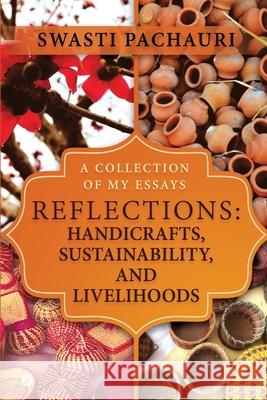 SWASTI PACHAURI

A COLLECTION OF MY ESSAYS

REFLECTIONS: HANDICRAFTS, SUSTAINABILITY, AND LIVELIHOODS

Kraina Książek